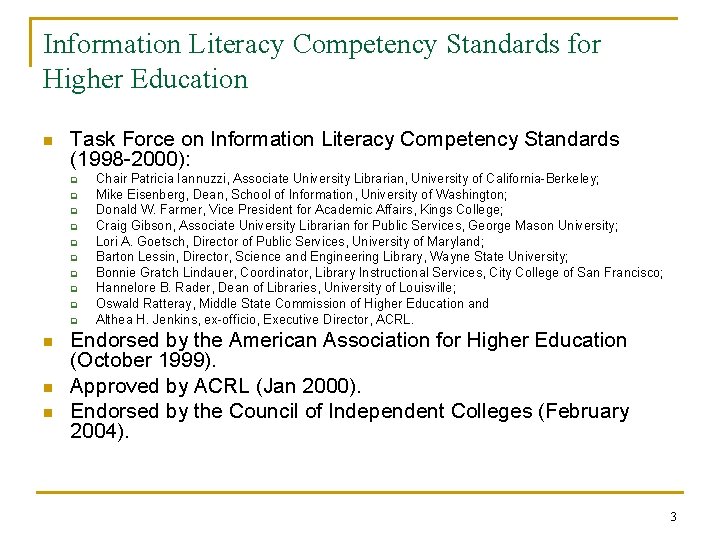 Information Literacy Competency Standards for Higher Education

- Task Force on Information Literacy Competency Standards (1998-2000):
  - Chair Patricia Iannuzzi, Associate University Librarian, University of California-Berkeley;
  - Mike Eisenberg, Dean, School of Information, University of Washington;
  - Donald W. Farmer, Vice President for Academic Affairs, Kings College;
  - Craig Gibson, Associate University Librarian for Public Services, George Mason University;
  - Lori A. Goetsch, Director of Public Services, University of Maryland;
  - Barton Lessin, Director, Science and Engineering Library, Wayne State University;
  - Bonnie Gratch Lindauer, Coordinator, Library Instructional Services, City College of San Francisco;
  - Hannelore B. Rader, Dean of Libraries, University of Louisville;
  - Oswald Ratteray, Middle State Commission of Higher Education and
  - Althea H. Jenkins, ex-officio, Executive Director, ACRL.
- Endorsed by the American Association for Higher Education (October 1999).
- Approved by ACRL (Jan 2000).
- Endorsed by the Council of Independent Colleges (February 2004).

3